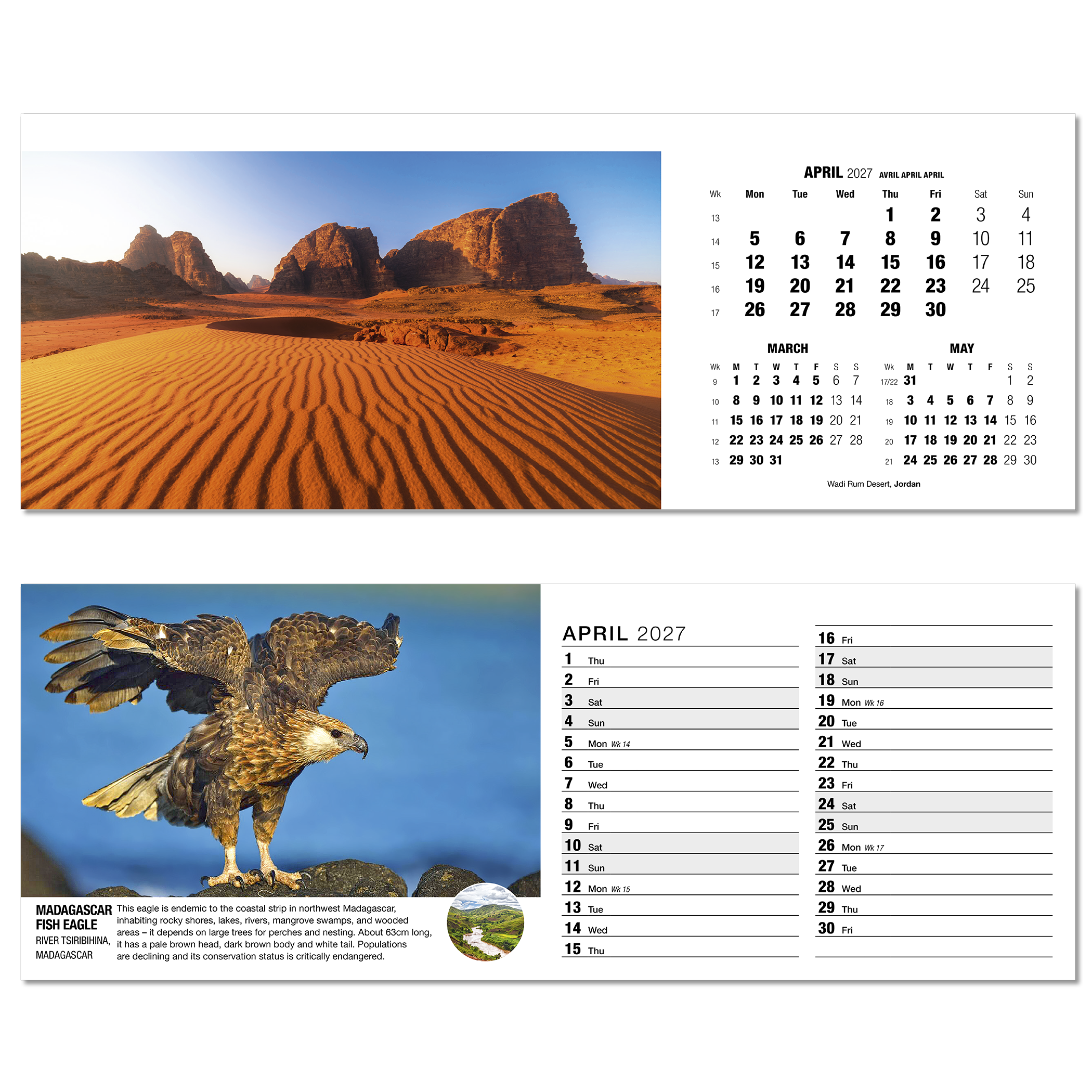 APRIL 2027 AVRIL APRIL APRIL

| Wk | Mon | Tue | Wed | Thu | Fri | Sat | Sun |
|---|---|---|---|---|---|---|---|
| 13 | | | | 1 | 2 | 3 | 4 |
| 14 | 5 | 6 | 7 | 8 | 9 | 10 | 11 |
| 15 | 12 | 13 | 14 | 15 | 16 | 17 | 18 |
| 16 | 19 | 20 | 21 | 22 | 23 | 24 | 25 |
| 17 | 26 | 27 | 28 | 29 | 30 | | |

MARCH

| Wk | M | T | W | T | F | S | S |
|---|---|---|---|---|---|---|---|
| 9 | 1 | 2 | 3 | 4 | 5 | 6 | 7 |
| 10 | 8 | 9 | 10 | 11 | 12 | 13 | 14 |
| 11 | 15 | 16 | 17 | 18 | 19 | 20 | 21 |
| 12 | 22 | 23 | 24 | 25 | 26 | 27 | 28 |
| 13 | 29 | 30 | 31 | | | | |

MAY

| Wk | M | T | W | T | F | S | S |
|---|---|---|---|---|---|---|---|
| 17/22 | 31 | | | | | 1 | 2 |
| 18 | 3 | 4 | 5 | 6 | 7 | 8 | 9 |
| 19 | 10 | 11 | 12 | 13 | 14 | 15 | 16 |
| 20 | 17 | 18 | 19 | 20 | 21 | 22 | 23 |
| 21 | 24 | 25 | 26 | 27 | 28 | 29 | 30 |

Wadi Rum Desert, Jordan

MADAGASCAR FISH EAGLE
RIVER TSIRIBIHINA, MADAGASCAR

This eagle is endemic to the coastal strip in northwest Madagascar, inhabiting rocky shores, lakes, rivers, mangrove swamps, and wooded areas – it depends on large trees for perches and nesting. About 63cm long, it has a pale brown head, dark brown body and white tail. Populations are declining and its conservation status is critically endangered.

APRIL 2027
1 Thu
2 Fri
3 Sat
4 Sun
5 Mon Wk 14
6 Tue
7 Wed
8 Thu
9 Fri
10 Sat
11 Sun
12 Mon Wk 15
13 Tue
14 Wed
15 Thu

16 Fri
17 Sat
18 Sun
19 Mon Wk 16
20 Tue
21 Wed
22 Thu
23 Fri
24 Sat
25 Sun
26 Mon Wk 17
27 Tue
28 Wed
29 Thu
30 Fri